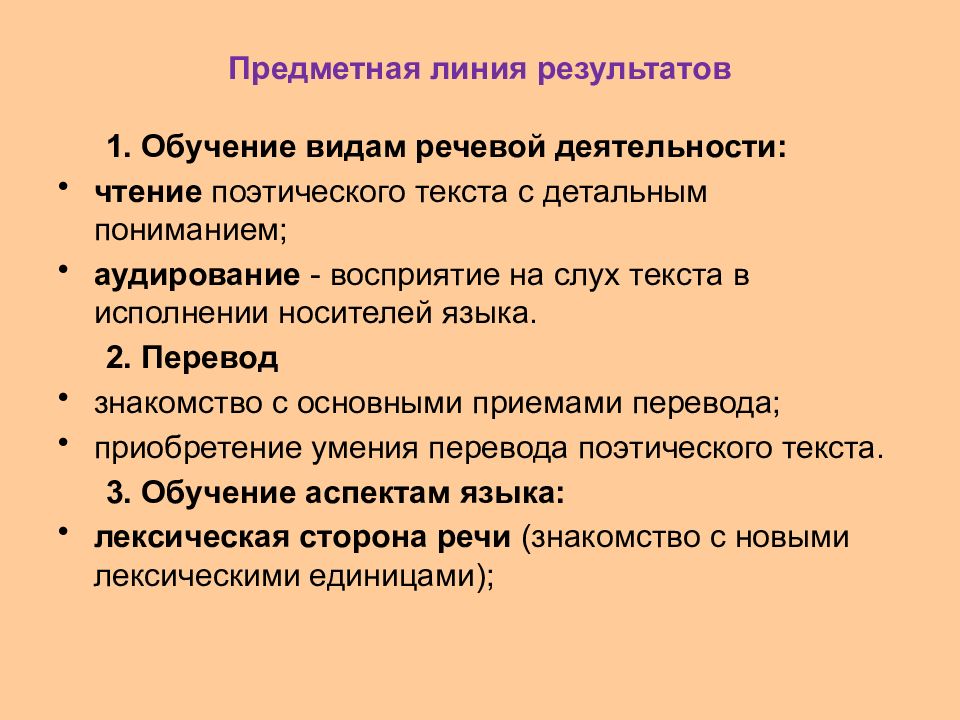 Предметная линия результатов

1. Обучение видам речевой деятельности:

• чтение поэтического текста с детальным пониманием;

• аудирование - восприятие на слух текста в исполнении носителей языка.

2. Перевод

• знакомство с основными приемами перевода;

• приобретение умения перевода поэтического текста.

3. Обучение аспектам языка:

• лексическая сторона речи (знакомство с новыми лексическими единицами);